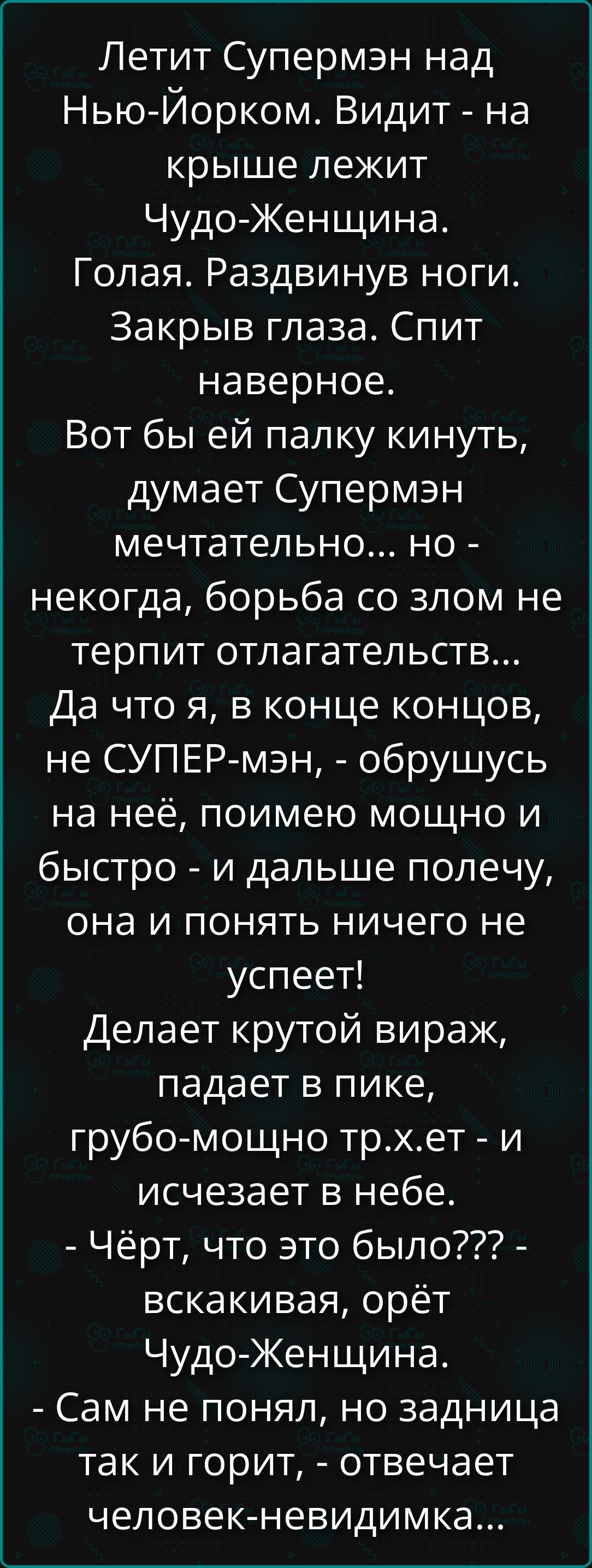 Летит Супермэн над Нью-Йорком. Видит - на крыше лежит Чудо-Женщина.
Голая. Раздвинув ноги. Закрыв глаза. Спит наверное.
Вот бы ей палку кинуть, думает Супермэн мечтательно... но - некогда, борьба со злом не терпит отлагательств...
Да что я, в конце концов, не СУПЕР-мэн, - обрушусь на неё, поимею мощно и быстро - и дальше полечу, она и понять ничего не успеет!
Делает крутой вираж, падает в пике, грубо-мощно тр.х.ет - и исчезает в небе.
- Чёрт, что это было??? - вскакивая, орёт Чудо-Женщина.
- Сам не понял, но задница так и горит, - отвечает человек-невидимка...